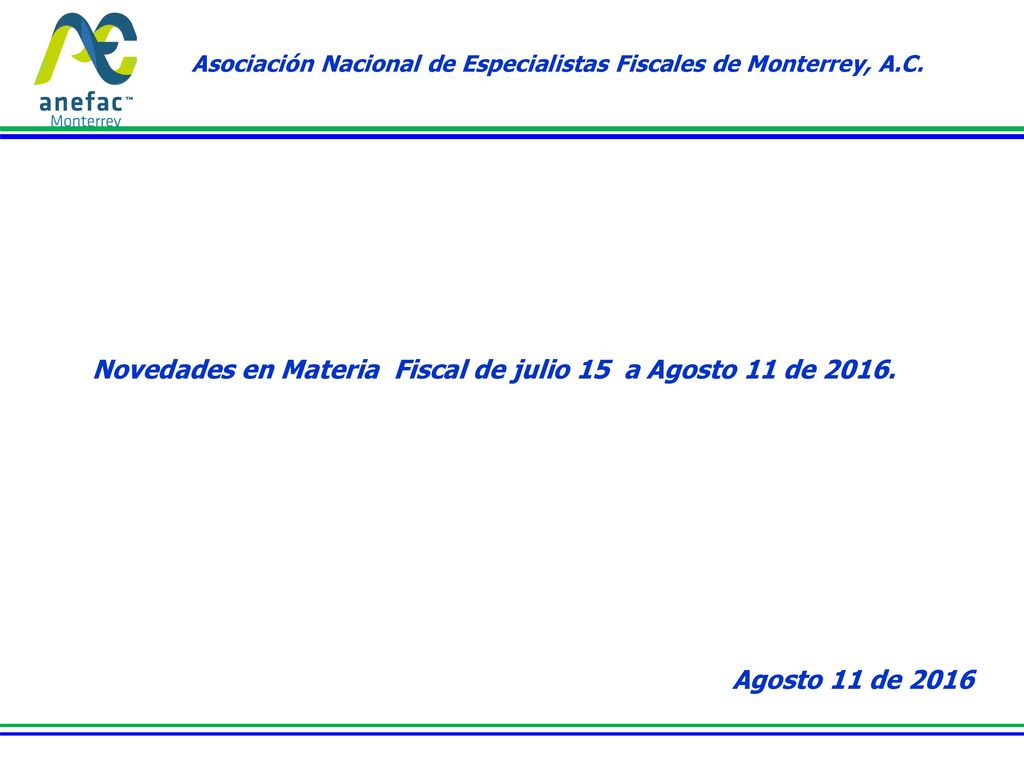 anefac™
Monterrey

Asociación Nacional de Especialistas Fiscales de Monterrey, A.C.

Novedades en Materia Fiscal de julio 15 a Agosto 11 de 2016.

Agosto 11 de 2016